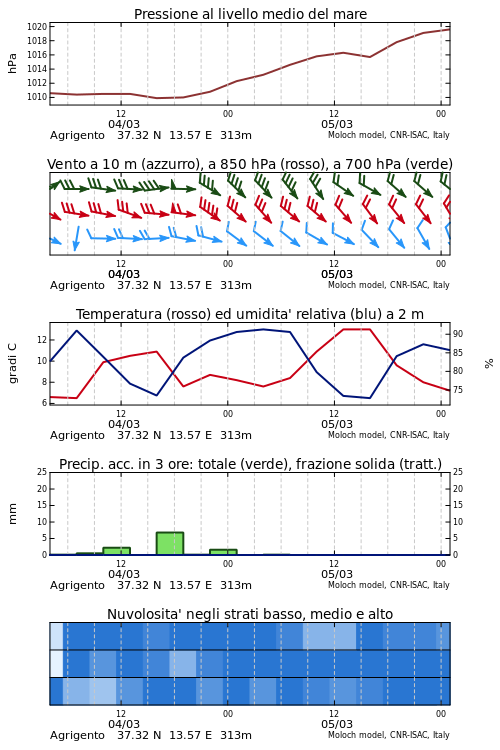 Pressione al livello medio del mare

hPa

1020
1018
1016
1014
1012
1010

12
04/03
00
12
05/03
00

Agrigento 37.32 N 13.57 E 313m
Moloch model, CNR-ISAC, Italy

Vento a 10 m (azzurro), a 850 hPa (rosso), a 700 hPa (verde)

12
04/03
00
12
05/03
00

Agrigento 37.32 N 13.57 E 313m
Moloch model, CNR-ISAC, Italy

Temperatura (rosso) ed umidita' relativa (blu) a 2 m

gradi C

12
10
8
6

90
85
80
75

%

12
04/03
00
12
05/03
00

Agrigento 37.32 N 13.57 E 313m
Moloch model, CNR-ISAC, Italy

Precip. acc. in 3 ore: totale (verde), frazione solida (tratt.)

mm

25
20
15
10
5
0

25
20
15
10
5
0

12
04/03
00
12
05/03
00

Agrigento 37.32 N 13.57 E 313m
Moloch model, CNR-ISAC, Italy

Nuvolosita' negli strati basso, medio e alto

12
04/03
00
12
05/03
00

Agrigento 37.32 N 13.57 E 313m
Moloch model, CNR-ISAC, Italy